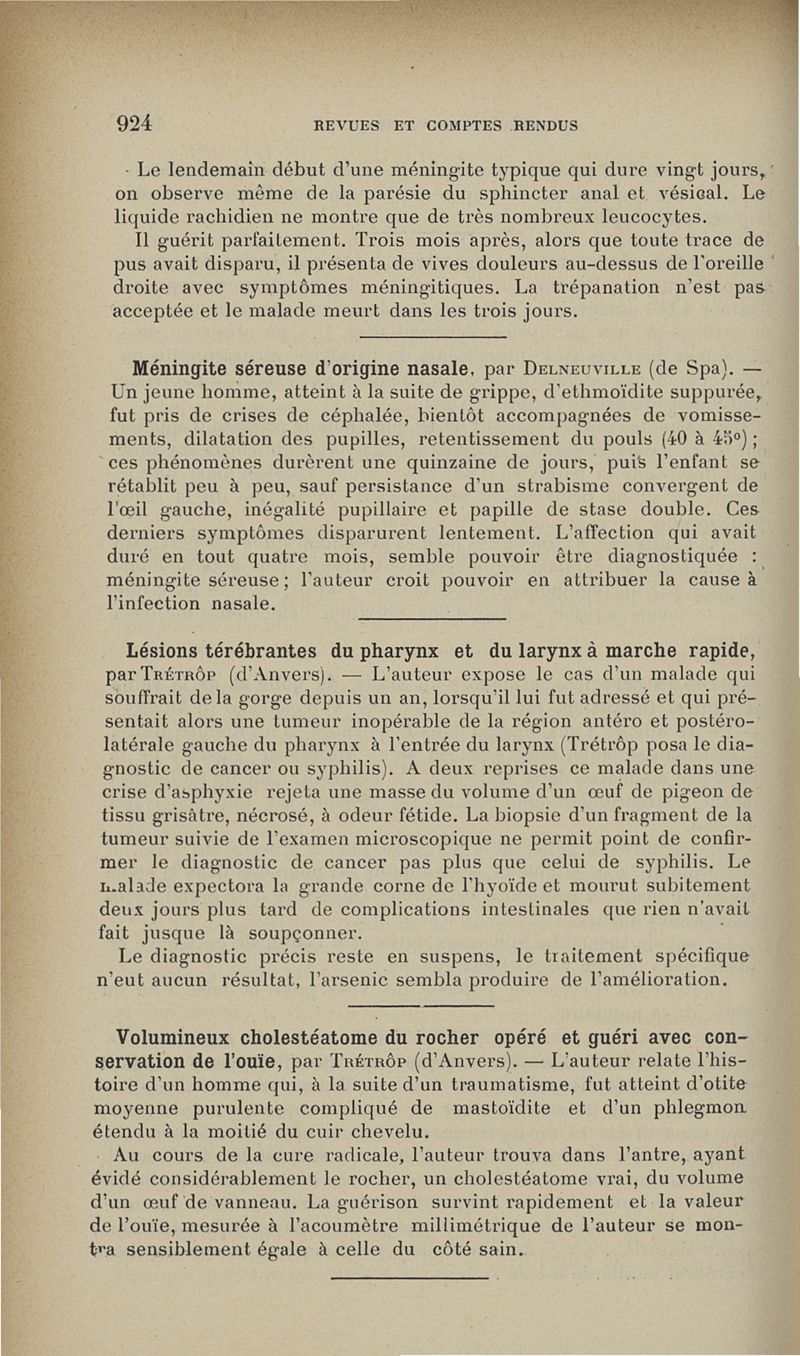 924 REVUES ET COMPTES RENDUS

Le lendemain début d'une méningite typique qui dure vingt jours, on observe même de la parésie du sphincter anal et vésical. Le liquide rachidien ne montre que de très nombreux leucocytes.

Il guérit parfaitement. Trois mois après, alors que toute trace de pus avait disparu, il présenta de vives douleurs au-dessus de l'oreille droite avec symptômes méningitiques. La trépanation n'est pas acceptée et le malade meurt dans les trois jours.

Méningite séreuse d'origine nasale, par Delneuville (de Spa). — Un jeune homme, atteint à la suite de grippe, d'ethmoïdite suppurée, fut pris de crises de céphalée, bientôt accompagnées de vomissements, dilatation des pupilles, retentissement du pouls (40 à 45°); ces phénomènes durèrent une quinzaine de jours, puis l'enfant se rétablit peu à peu, sauf persistance d'un strabisme convergent de l'œil gauche, inégalité pupillaire et papille de stase double. Ces derniers symptômes disparurent lentement. L'affection qui avait duré en tout quatre mois, semble pouvoir être diagnostiquée : méningite séreuse; l'auteur croit pouvoir en attribuer la cause à l'infection nasale.

Lésions térébrantes du pharynx et du larynx à marche rapide, par Trétrôp (d'Anvers). — L'auteur expose le cas d'un malade qui souffrait de la gorge depuis un an, lorsqu'il lui fut adressé et qui présentait alors une tumeur inopérable de la région antéro et postéro-latérale gauche du pharynx à l'entrée du larynx (Trétrôp posa le diagnostic de cancer ou syphilis). A deux reprises ce malade dans une crise d'asphyxie rejeta une masse du volume d'un œuf de pigeon de tissu grisâtre, nécrosé, à odeur fétide. La biopsie d'un fragment de la tumeur suivie de l'examen microscopique ne permit point de confirmer le diagnostic de cancer pas plus que celui de syphilis. Le malade expectora la grande corne de l'hyoïde et mourut subitement deux jours plus tard de complications intestinales que rien n'avait fait jusque là soupçonner.

Le diagnostic précis reste en suspens, le traitement spécifique n'eut aucun résultat, l'arsenic sembla produire de l'amélioration.

Volumineux cholestéatome du rocher opéré et guéri avec conservation de l'ouïe, par Trétrôp (d'Anvers). — L'auteur relate l'histoire d'un homme qui, à la suite d'un traumatisme, fut atteint d'otite moyenne purulente compliqué de mastoïdite et d'un phlegmon étendu à la moitié du cuir chevelu.

Au cours de la cure radicale, l'auteur trouva dans l'antre, ayant évidé considérablement le rocher, un cholestéatome vrai, du volume d'un œuf de vanneau. La guérison survint rapidement et la valeur de l'ouïe, mesurée à l'acoumètre millimétrique de l'auteur se montra sensiblement égale à celle du côté sain.